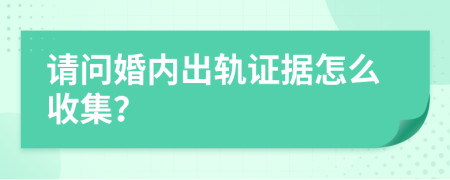 请问婚内出轨证据怎么收集?